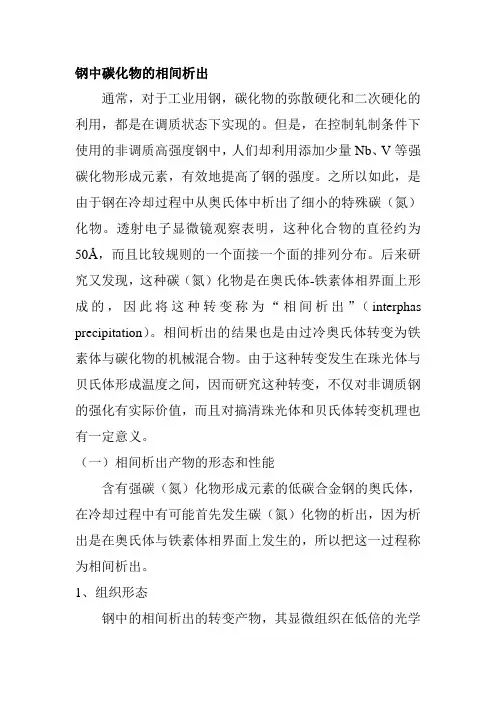 钢中碳化物的相间析出

通常，对于工业用钢，碳化物的弥散硬化和二次硬化的利用，都是在调质状态下实现的。但是，在控制轧制条件下使用的非调质高强度钢中，人们却利用添加少量 Nb、V 等强碳化物形成元素，有效地提高了钢的强度。之所以如此，是由于钢在冷却过程中从奥氏体中析出了细小的特殊碳（氮）化物。透射电子显微镜观察表明，这种化合物的直径约为 50Å，而且比较规则的一个面接一个面的排列分布。后来研究又发现，这种碳（氮）化物是在奥氏体-铁素体相界面上形成的，因此将这种转变称为“相间析出”（interphas precipitation）。相间析出的结果也是由过冷奥氏体转变为铁素体与碳化物的机械混合物。由于这种转变发生在珠光体与贝氏体形成温度之间，因而研究这种转变，不仅对非调质钢的强化有实际价值，而且对搞清珠光体和贝氏体转变机理也有一定意义。

（一）相间析出产物的形态和性能

含有强碳（氮）化物形成元素的低碳合金钢的奥氏体，在冷却过程中有可能首先发生碳（氮）化物的析出，因为析出是在奥氏体与铁素体相界面上发生的，所以把这一过程称为相间析出。

1、组织形态

钢中的相间析出的转变产物，其显微组织在低倍的光学